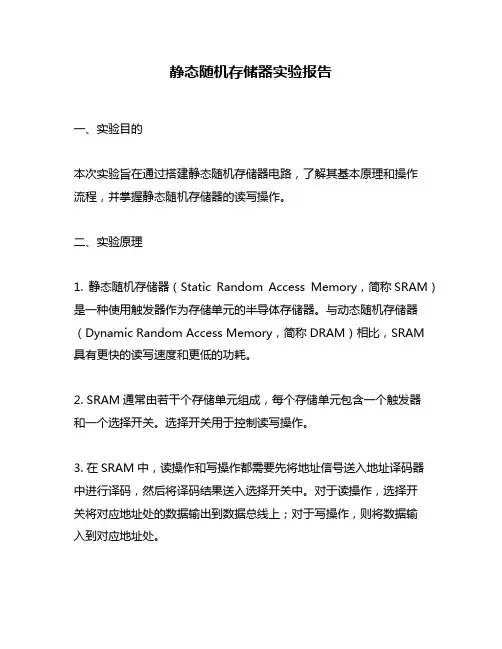 静态随机存储器实验报告

一、实验目的

本次实验旨在通过搭建静态随机存储器电路，了解其基本原理和操作流程，并掌握静态随机存储器的读写操作。

二、实验原理

1. 静态随机存储器（Static Random Access Memory，简称 SRAM）是一种使用触发器作为存储单元的半导体存储器。与动态随机存储器（Dynamic Random Access Memory，简称 DRAM）相比，SRAM 具有更快的读写速度和更低的功耗。

2. SRAM 通常由若干个存储单元组成，每个存储单元包含一个触发器和一个选择开关。选择开关用于控制读写操作。

3. 在 SRAM 中，读操作和写操作都需要先将地址信号送入地址译码器中进行译码，然后将译码结果送入选择开关中。对于读操作，选择开关将对应地址处的数据输出到数据总线上；对于写操作，则将数据输入到对应地址处。